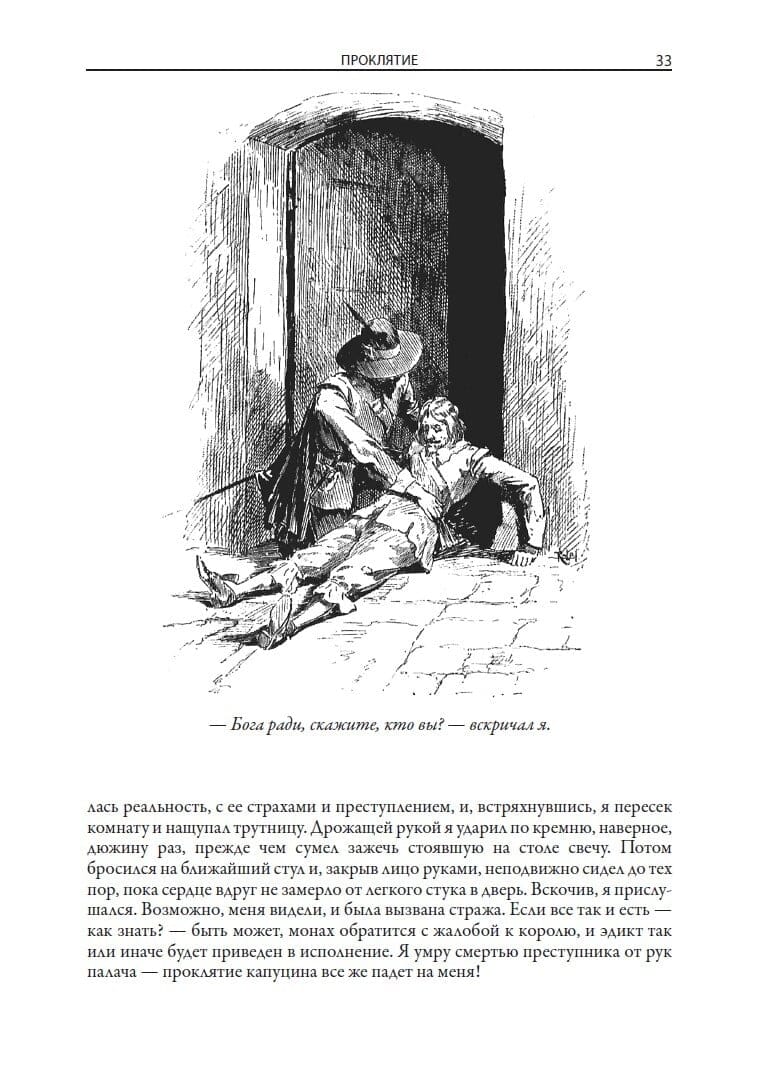 ПРОКЛЯТИЕ 33

— Бога ради, скажите, кто вы? — вскричал я.

лась реальность, с ее страхами и преступлением, и, встряхнувшись, я пересек комнату и нащупал трутницу. Дрожащей рукой я ударил по кремню, наверное, дюжину раз, прежде чем сумел зажечь стоявшую на столе свечу. Потом бросился на ближайший стул и, закрыв лицо руками, неподвижно сидел до тех пор, пока сердце вдруг не замерло от легкого стука в дверь. Вскочив, я прислушался. Возможно, меня видели, и была вызвана стража. Если все так и есть — как знать? — быть может, монах обратится с жалобой к королю, и эдикт так или иначе будет приведен в исполнение. Я умру смертью преступника от рук палача — проклятие капуцина все же падет на меня!